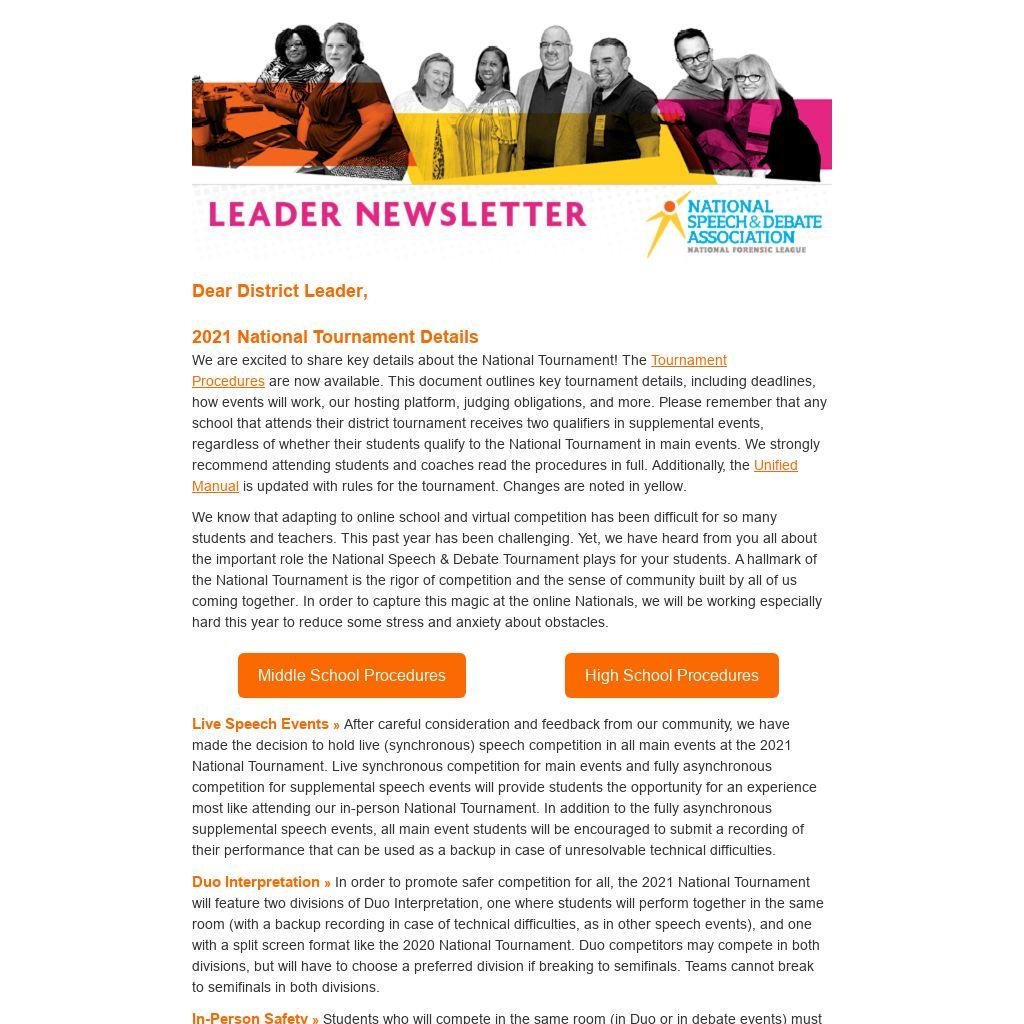 LEADER NEWSLETTER

NATIONAL SPEECH & DEBATE ASSOCIATION
NATIONAL FORENSIC LEAGUE

Dear District Leader,

2021 National Tournament Details
We are excited to share key details about the National Tournament! The Tournament Procedures are now available. This document outlines key tournament details, including deadlines, how events will work, our hosting platform, judging obligations, and more. Please remember that any school that attends their district tournament receives two qualifiers in supplemental events, regardless of whether their students qualify to the National Tournament in main events. We strongly recommend attending students and coaches read the procedures in full. Additionally, the Unified Manual is updated with rules for the tournament. Changes are noted in yellow.

We know that adapting to online school and virtual competition has been difficult for so many students and teachers. This past year has been challenging. Yet, we have heard from you all about the important role the National Speech & Debate Tournament plays for your students. A hallmark of the National Tournament is the rigor of competition and the sense of community built by all of us coming together. In order to capture this magic at the online Nationals, we will be working especially hard this year to reduce some stress and anxiety about obstacles.

Middle School Procedures

High School Procedures

Live Speech Events » After careful consideration and feedback from our community, we have made the decision to hold live (synchronous) speech competition in all main events at the 2021 National Tournament. Live synchronous competition for main events and fully asynchronous competition for supplemental speech events will provide students the opportunity for an experience most like attending our in-person National Tournament. In addition to the fully asynchronous supplemental speech events, all main event students will be encouraged to submit a recording of their performance that can be used as a backup in case of unresolvable technical difficulties.

Duo Interpretation » In order to promote safer competition for all, the 2021 National Tournament will feature two divisions of Duo Interpretation, one where students will perform together in the same room (with a backup recording in case of technical difficulties, as in other speech events), and one with a split screen format like the 2020 National Tournament. Duo competitors may compete in both divisions, but will have to choose a preferred division if breaking to semifinals. Teams cannot break to semifinals in both divisions.

In-Person Safety » Students who will compete in the same room (in Duo or in debate events) must